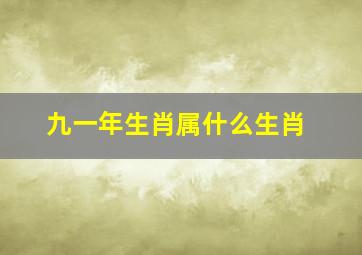 九一年生肖属什么生肖